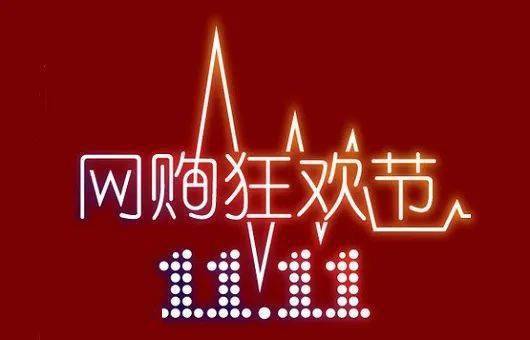 网购狂欢节
11.11